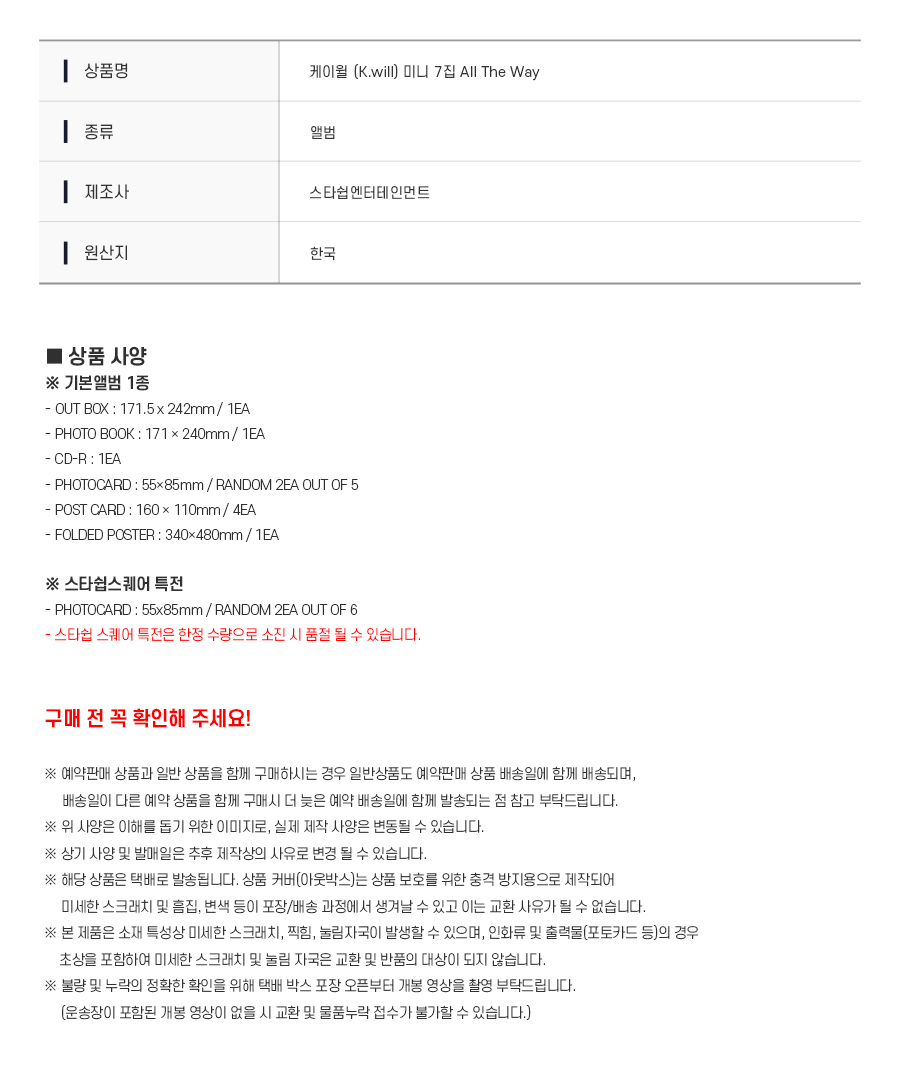 | 상품명 | 케이윌 (K.will) 미니 7집 All The Way |
|---|---|
| 종류 | 앨범 |
| 제조사 | 스타쉽엔터테인먼트 |
| 원산지 | 한국 |

■ 상품 사양
※ 기본앨범 1종
- OUT BOX : 171.5 x 242mm / 1EA
- PHOTO BOOK : 171 × 240mm / 1EA
- CD-R : 1EA
- PHOTOCARD : 55×85mm / RANDOM 2EA OUT OF 5
- POST CARD : 160 × 110mm / 4EA
- FOLDED POSTER : 340×480mm / 1EA

※ 스타쉽스퀘어 특전
- PHOTOCARD : 55x85mm / RANDOM 2EA OUT OF 6
- 스타쉽 스퀘어 특전은 한정 수량으로 소진 시 품절 될 수 있습니다.

구매 전 꼭 확인해 주세요!

※ 예약판매 상품과 일반 상품을 함께 구매하시는 경우 일반상품도 예약판매 상품 배송일에 함께 배송되며, 배송일이 다른 예약 상품을 함께 구매시 더 늦은 예약 배송일에 함께 발송되는 점 참고 부탁드립니다.
※ 위 사양은 이해를 돕기 위한 이미지로, 실제 제작 사양은 변동될 수 있습니다.
※ 상기 사양 및 발매일은 추후 제작상의 사유로 변경 될 수 있습니다.
※ 해당 상품은 택배로 발송됩니다. 상품 커버(아웃박스)는 상품 보호를 위한 충격 방지용으로 제작되어 미세한 스크래치 및 흠집, 변색 등이 포장/배송 과정에서 생겨날 수 있고 이는 교환 사유가 될 수 없습니다.
※ 본 제품은 소재 특성상 미세한 스크래치, 찍힘, 눌림자국이 발생할 수 있으며, 인화류 및 출력물(포토카드 등)의 경우 초상을 포함하여 미세한 스크래치 및 눌림 자국은 교환 및 반품의 대상이 되지 않습니다.
※ 불량 및 누락의 정확한 확인을 위해 택배 박스 포장 오픈부터 개봉 영상을 촬영 부탁드립니다. (운송장이 포함된 개봉 영상이 없을 시 교환 및 물품누락 접수가 불가할 수 있습니다.)